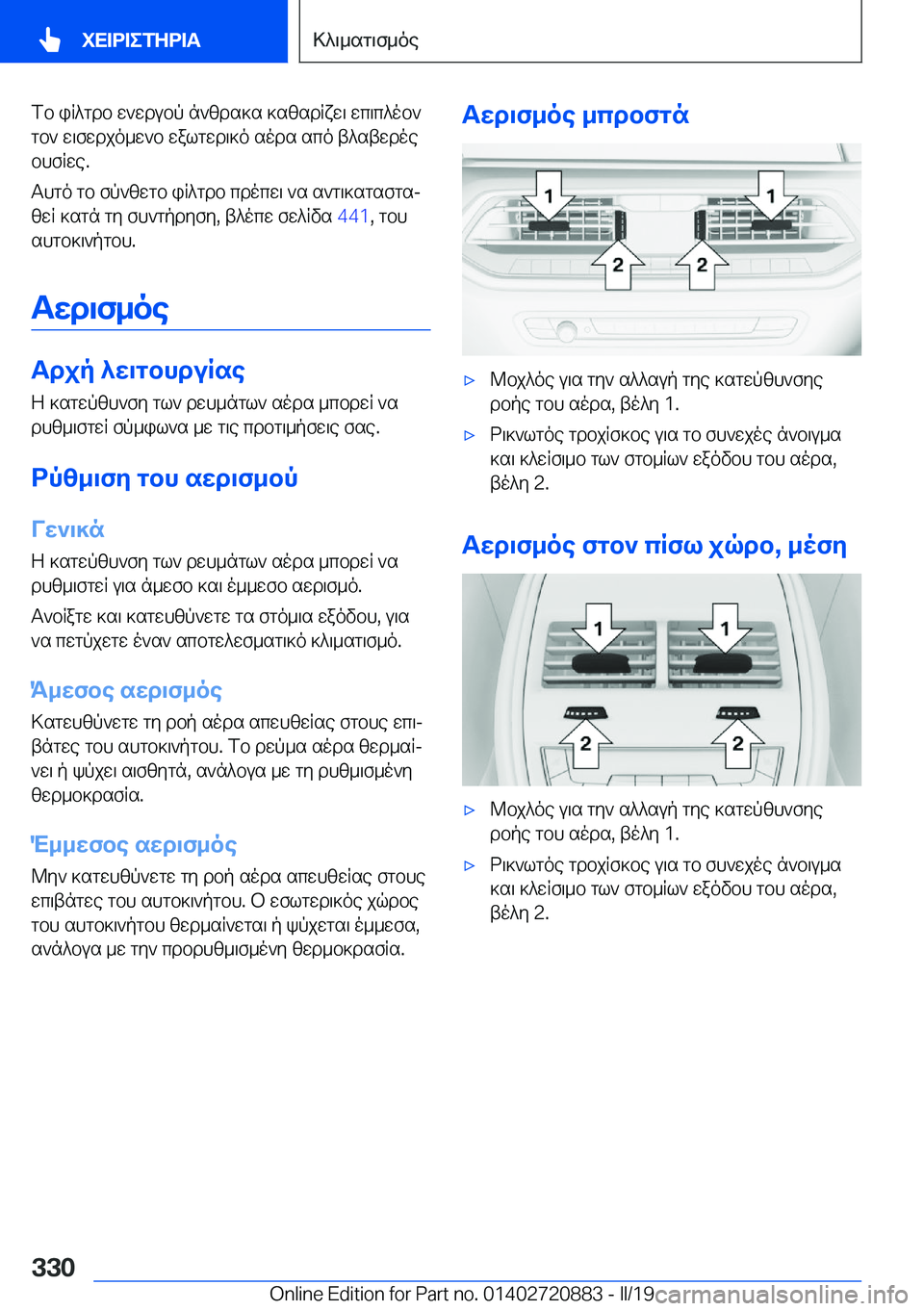 ΧΕΙΡΙΣΤΗΡΙΑ

Κλιματισμός

Το φίλτρο ενεργού άνθρακα καθαρίζει επιπλέον τον εισερχόμενο εξωτερικό αέρα από βλαβερές ουσίες.

Αυτό το σύνθετο φίλτρο πρέπει να αντικατασταθεί κατά τη συντήρηση, βλέπε σελίδα 441, του αυτοκινήτου.

Αερισμός

Αρχή λειτουργίας

Η κατεύθυνση των ρευμάτων αέρα μπορεί να ρυθμιστεί σύμφωνα με τις προτιμήσεις σας.

Ρύθμιση του αερισμού

Γενικά

Η κατεύθυνση των ρευμάτων αέρα μπορεί να ρυθμιστεί για άμεσο και έμμεσο αερισμό.

Ανοίξτε και κατευθύνετε τα στόμια εξόδου, για να πετύχετε έναν αποτελεσματικό κλιματισμό.

Άμεσος αερισμός

Κατευθύνετε τη ροή αέρα απευθείας στους επιβάτες του αυτοκινήτου. Το ρεύμα αέρα θερμαίνει ή ψύχει αισθητά, ανάλογα με τη ρυθμισμένη θερμοκρασία.

Έμμεσος αερισμός

Μην κατευθύνετε τη ροή αέρα απευθείας στους επιβάτες του αυτοκινήτου. Ο εσωτερικός χώρος του αυτοκινήτου θερμαίνεται ή ψύχεται έμμεσα, ανάλογα με την προρυθμισμένη θερμοκρασία.

Αερισμός μπροστά

1 1
2 2

▷ Μοχλός για την αλλαγή της κατεύθυνσης ροής του αέρα, βέλη 1.

▷ Ρικνωτός τροχίσκος για το συνεχές άνοιγμα και κλείσιμο των στομίων εξόδου του αέρα, βέλη 2.

Αερισμός στον πίσω χώρο, μέση

1 1
2 2

▷ Μοχλός για την αλλαγή της κατεύθυνσης ροής του αέρα, βέλη 1.

▷ Ρικνωτός τροχίσκος για το συνεχές άνοιγμα και κλείσιμο των στομίων εξόδου του αέρα, βέλη 2.

330

Online Edition for Part no. 01402720883 - II/19 carmanualsonline.info